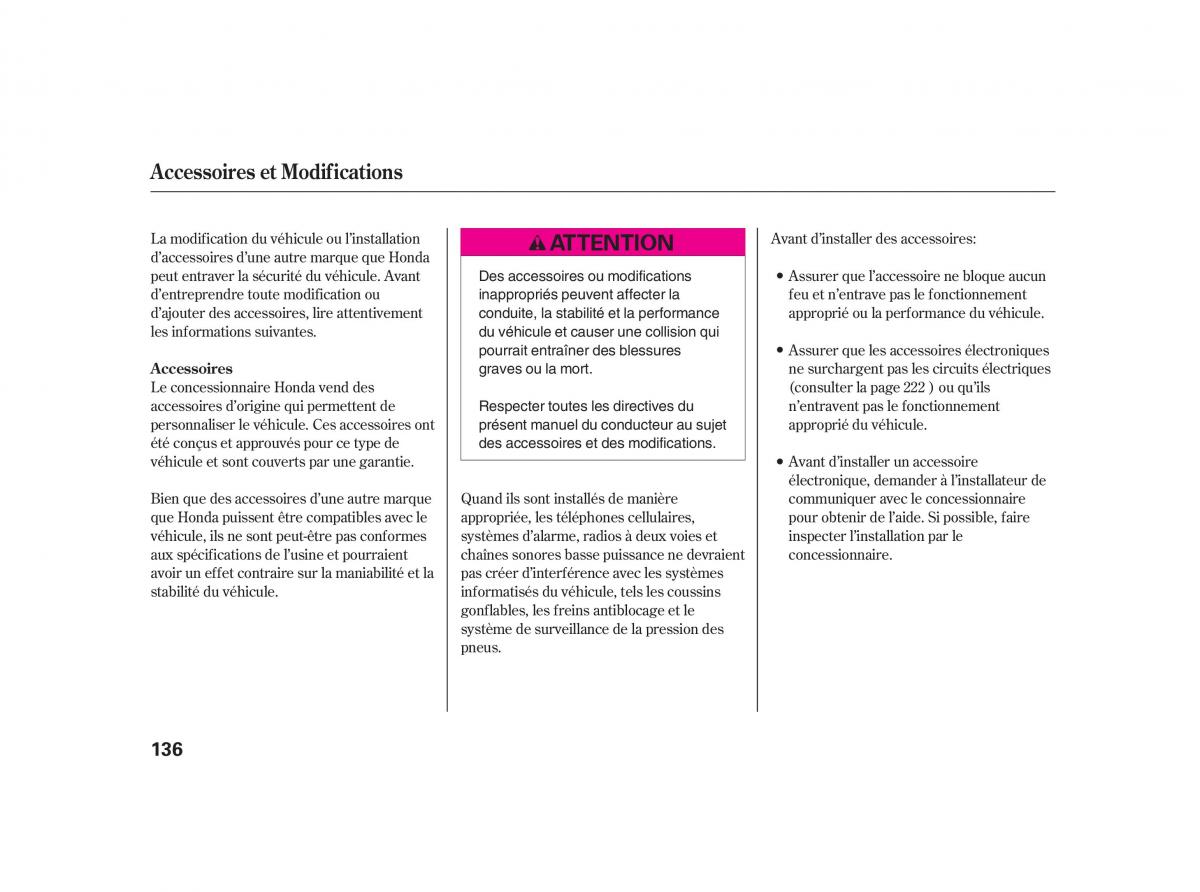 Accessoires et Modifications

La modification du véhicule ou l'installation d'accessoires d'une autre marque que Honda peut entraver la sécurité du véhicule. Avant d'entreprendre toute modification ou d'ajouter des accessoires, lire attentivement les informations suivantes.

Accessoires
Le concessionnaire Honda vend des accessoires d'origine qui permettent de personnaliser le véhicule. Ces accessoires ont été conçus et approuvés pour ce type de véhicule et sont couverts par une garantie.

Bien que des accessoires d'une autre marque que Honda puissent être compatibles avec le véhicule, ils ne sont peut-être pas conformes aux spécifications de l'usine et pourraient avoir un effet contraire sur la maniabilité et la stabilité du véhicule.

ATTENTION

Des accessoires ou modifications inappropriés peuvent affecter la conduite, la stabilité et la performance du véhicule et causer une collision qui pourrait entraîner des blessures graves ou la mort.

Respecter toutes les directives du présent manuel du conducteur au sujet des accessoires et des modifications.

Quand ils sont installés de manière appropriée, les téléphones cellulaires, systèmes d'alarme, radios à deux voies et chaînes sonores basse puissance ne devraient pas créer d'interférence avec les systèmes informatisés du véhicule, tels les coussins gonflables, les freins antiblocage et le système de surveillance de la pression des pneus.

Avant d'installer des accessoires:

• Assurer que l'accessoire ne bloque aucun feu et n'entrave pas le fonctionnement approprié ou la performance du véhicule.

• Assurer que les accessoires électroniques ne surchargent pas les circuits électriques (consulter la page 222 ) ou qu'ils n'entravent pas le fonctionnement approprié du véhicule.

• Avant d'installer un accessoire électronique, demander à l'installateur de communiquer avec le concessionnaire pour obtenir de l'aide. Si possible, faire inspecter l'installation par le concessionnaire.

136